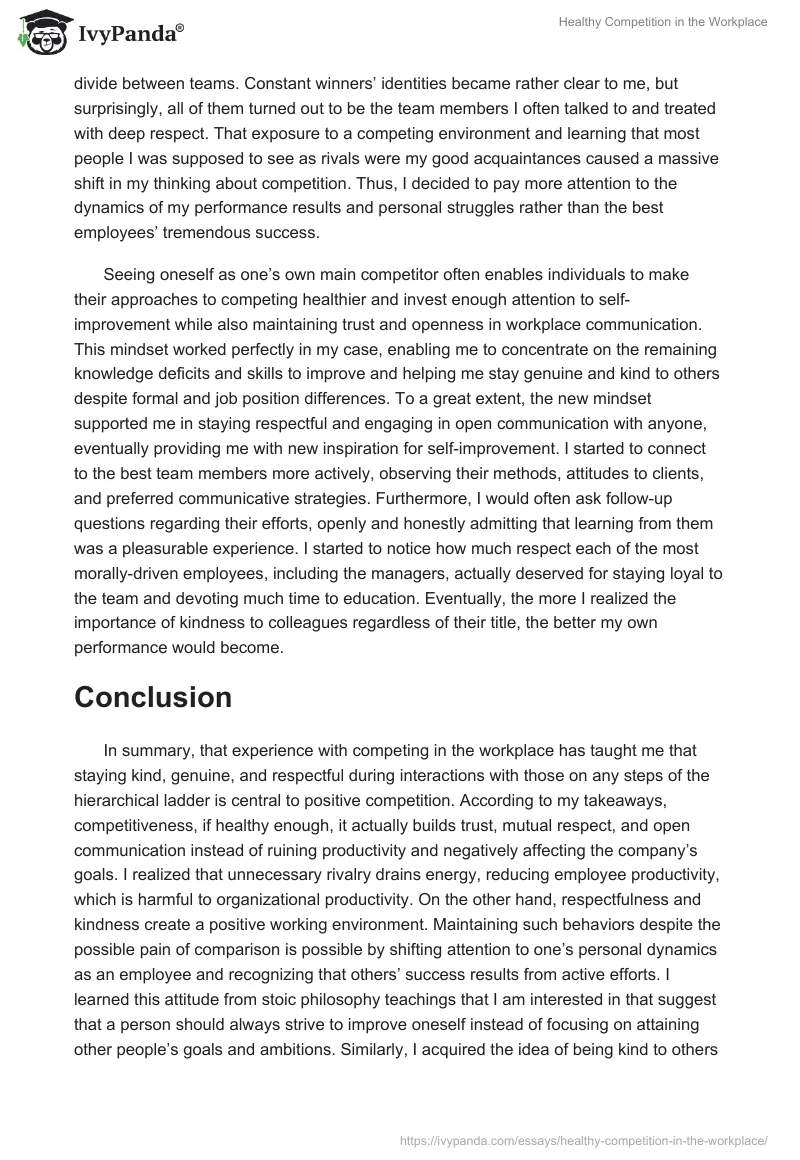 IvyPanda®

Healthy Competition in the Workplace

divide between teams. Constant winners' identities became rather clear to me, but surprisingly, all of them turned out to be the team members I often talked to and treated with deep respect. That exposure to a competing environment and learning that most people I was supposed to see as rivals were my good acquaintances caused a massive shift in my thinking about competition. Thus, I decided to pay more attention to the dynamics of my performance results and personal struggles rather than the best employees' tremendous success.

Seeing oneself as one's own main competitor often enables individuals to make their approaches to competing healthier and invest enough attention to self-improvement while also maintaining trust and openness in workplace communication. This mindset worked perfectly in my case, enabling me to concentrate on the remaining knowledge deficits and skills to improve and helping me stay genuine and kind to others despite formal and job position differences. To a great extent, the new mindset supported me in staying respectful and engaging in open communication with anyone, eventually providing me with new inspiration for self-improvement. I started to connect to the best team members more actively, observing their methods, attitudes to clients, and preferred communicative strategies. Furthermore, I would often ask follow-up questions regarding their efforts, openly and honestly admitting that learning from them was a pleasurable experience. I started to notice how much respect each of the most morally-driven employees, including the managers, actually deserved for staying loyal to the team and devoting much time to education. Eventually, the more I realized the importance of kindness to colleagues regardless of their title, the better my own performance would become.

Conclusion

In summary, that experience with competing in the workplace has taught me that staying kind, genuine, and respectful during interactions with those on any steps of the hierarchical ladder is central to positive competition. According to my takeaways, competitiveness, if healthy enough, it actually builds trust, mutual respect, and open communication instead of ruining productivity and negatively affecting the company's goals. I realized that unnecessary rivalry drains energy, reducing employee productivity, which is harmful to organizational productivity. On the other hand, respectfulness and kindness create a positive working environment. Maintaining such behaviors despite the possible pain of comparison is possible by shifting attention to one's personal dynamics as an employee and recognizing that others' success results from active efforts. I learned this attitude from stoic philosophy teachings that I am interested in that suggest that a person should always strive to improve oneself instead of focusing on attaining other people's goals and ambitions. Similarly, I acquired the idea of being kind to others

https://ivypanda.com/essays/healthy-competition-in-the-workplace/